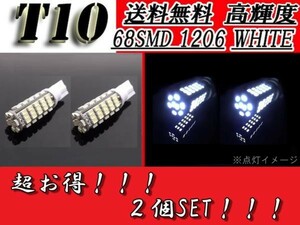 T10

送料無料 高輝度

68SMD 1206 WHITE

※点灯イメージ

超お得！！！

２個SET！！！